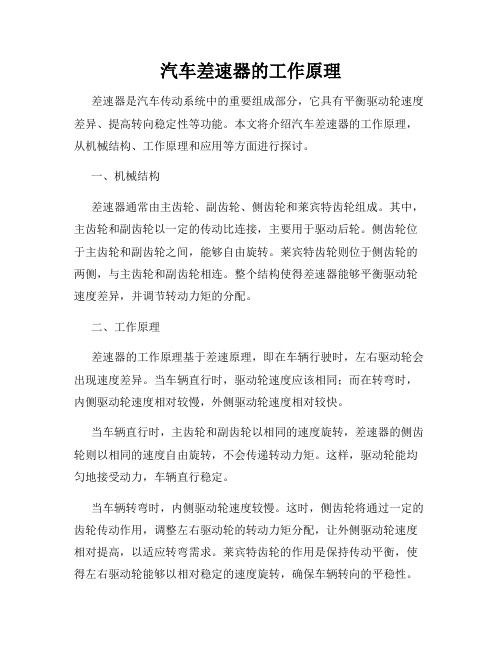 汽车差速器的工作原理

差速器是汽车传动系统中的重要组成部分，它具有平衡驱动轮速度差异、提高转向稳定性等功能。本文将介绍汽车差速器的工作原理，从机械结构、工作原理和应用等方面进行探讨。

一、机械结构

差速器通常由主齿轮、副齿轮、侧齿轮和莱宾特齿轮组成。其中，主齿轮和副齿轮以一定的传动比连接，主要用于驱动后轮。侧齿轮位于主齿轮和副齿轮之间，能够自由旋转。莱宾特齿轮则位于侧齿轮的两侧，与主齿轮和副齿轮相连。整个结构使得差速器能够平衡驱动轮速度差异，并调节转动力矩的分配。

二、工作原理

差速器的工作原理基于差速原理，即在车辆行驶时，左右驱动轮会出现速度差异。当车辆直行时，驱动轮速度应该相同；而在转弯时，内侧驱动轮速度相对较慢，外侧驱动轮速度相对较快。

当车辆直行时，主齿轮和副齿轮以相同的速度旋转，差速器的侧齿轮则以相同的速度自由旋转，不会传递转动力矩。这样，驱动轮能均匀地接受动力，车辆直行稳定。

当车辆转弯时，内侧驱动轮速度较慢。这时，侧齿轮将通过一定的齿轮传动作用，调整左右驱动轮的转动力矩分配，让外侧驱动轮速度相对提高，以适应转弯需求。莱宾特齿轮的作用是保持传动平衡，使得左右驱动轮能够以相对稳定的速度旋转，确保车辆转向的平稳性。